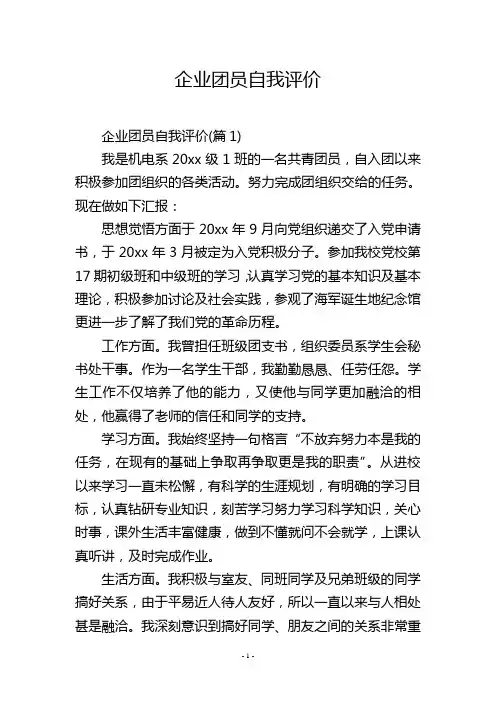 企业团员自我评价

企业团员自我评价(篇 1)

我是机电系 20xx 级 1 班的一名共青团员，自入团以来积极参加团组织的各类活动。努力完成团组织交给的任务。现在做如下汇报：

思想觉悟方面于 20xx 年 9 月向党组织递交了入党申请书，于 20xx 年 3 月被定为入党积极分子。参加我校党校第 17 期初级班和中级班的学习，认真学习党的基本知识及基本理论，积极参加讨论及社会实践，参观了海军诞生地纪念馆更进一步了解了我们党的革命历程。

工作方面。我曾担任班级团支书，组织委员系学生会秘书处干事。作为一名学生干部，我勤勤恳恳、任劳任怨。学生工作不仅培养了他的能力，又使他与同学更加融洽的相处，他赢得了老师的信任和同学的支持。

学习方面。我始终坚持一句格言“不放弃努力本是我的任务，在现有的基础上争取再争取更是我的职责”。从进校以来学习一直未松懈，有科学的生涯规划，有明确的学习目标，认真钻研专业知识，刻苦学习努力学习科学知识，关心时事，课外生活丰富健康，做到不懂就问不会就学，上课认真听讲，及时完成作业。

生活方面。我积极与室友、同班同学及兄弟班级的同学搞好关系，由于平易近人待人友好，所以一直以来与人相处甚是融洽。我深刻意识到搞好同学、朋友之间的关系非常重

- 1 -